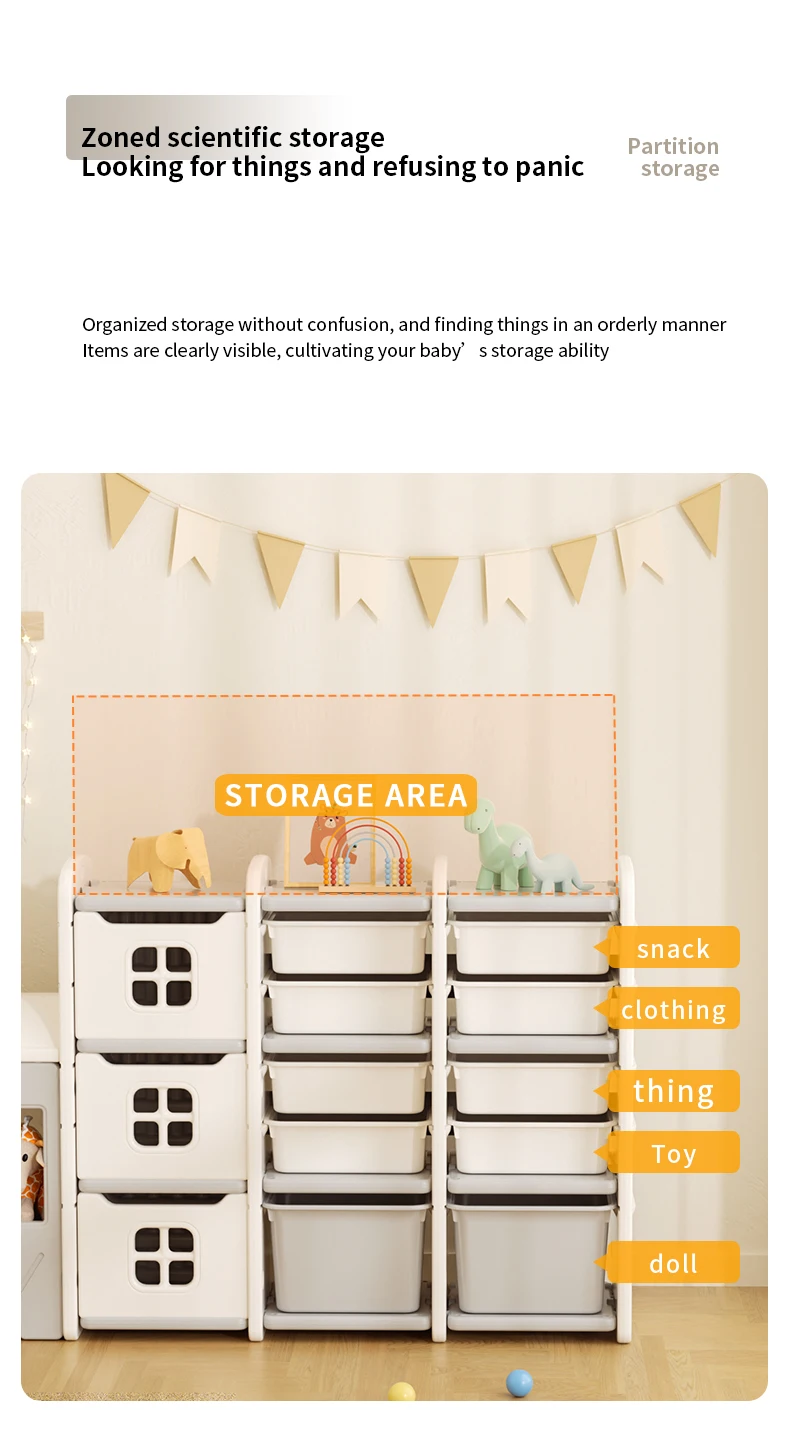 Zoned scientific storage
Looking for things and refusing to panic

Partition
storage

Organized storage without confusion, and finding things in an orderly manner
Items are clearly visible, cultivating your baby's storage ability

STORAGE AREA

snack

clothing

thing

Toy

doll